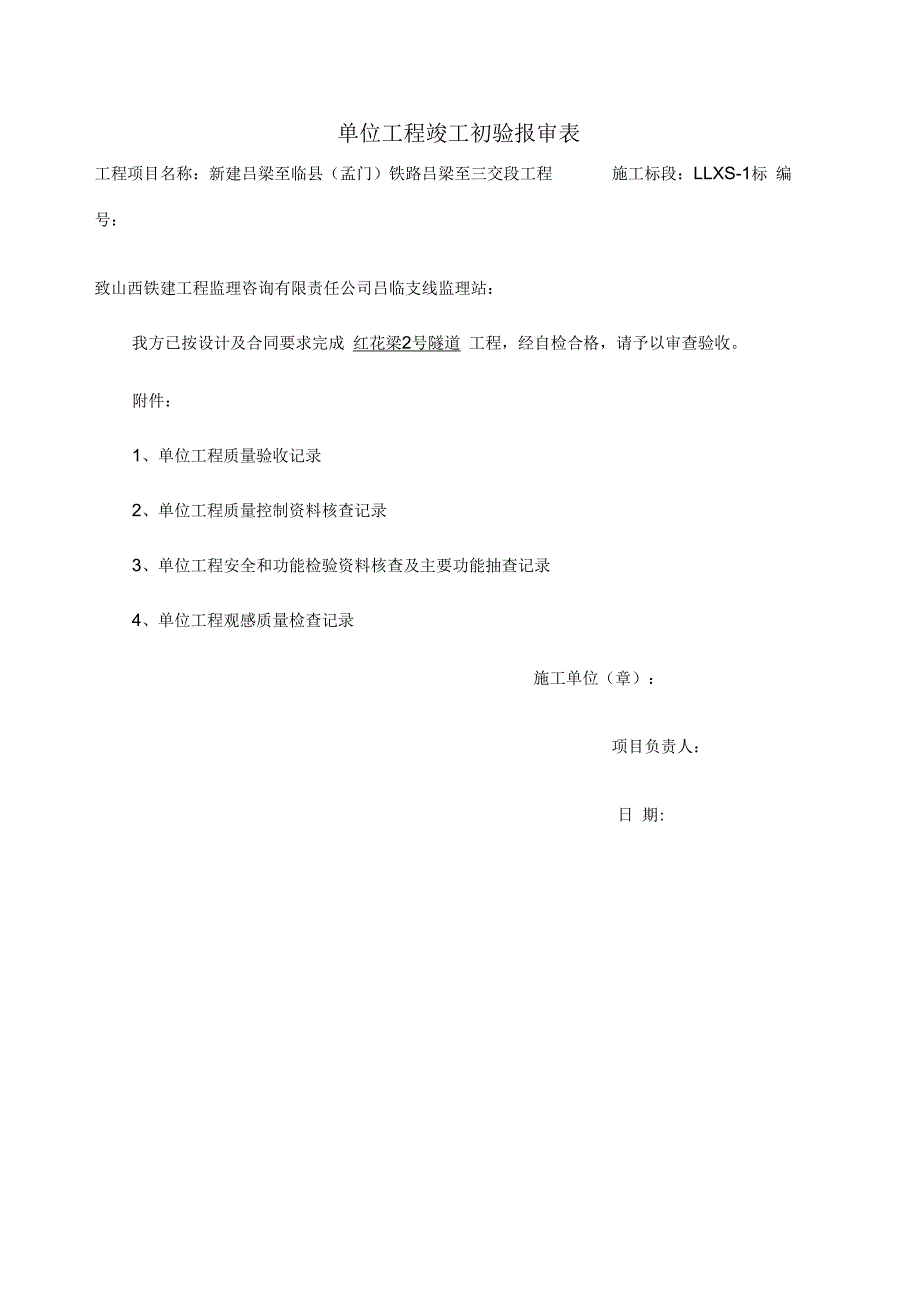 单位工程竣工初验报审表

工程项目名称：新建吕梁至临县（孟门）铁路吕梁至三交段工程　　施工标段：LLXS-1标　编号：

致山西铁建工程监理咨询有限责任公司吕临支线监理站：

我方已按设计及合同要求完成 红花梁2号隧道 工程，经自检合格，请予以审查验收。

附件：

1、单位工程质量验收记录

2、单位工程质量控制资料核查记录

3、单位工程安全和功能检验资料核查及主要功能抽查记录

4、单位工程观感质量检查记录

施工单位（章）：

项目负责人：

日 期: